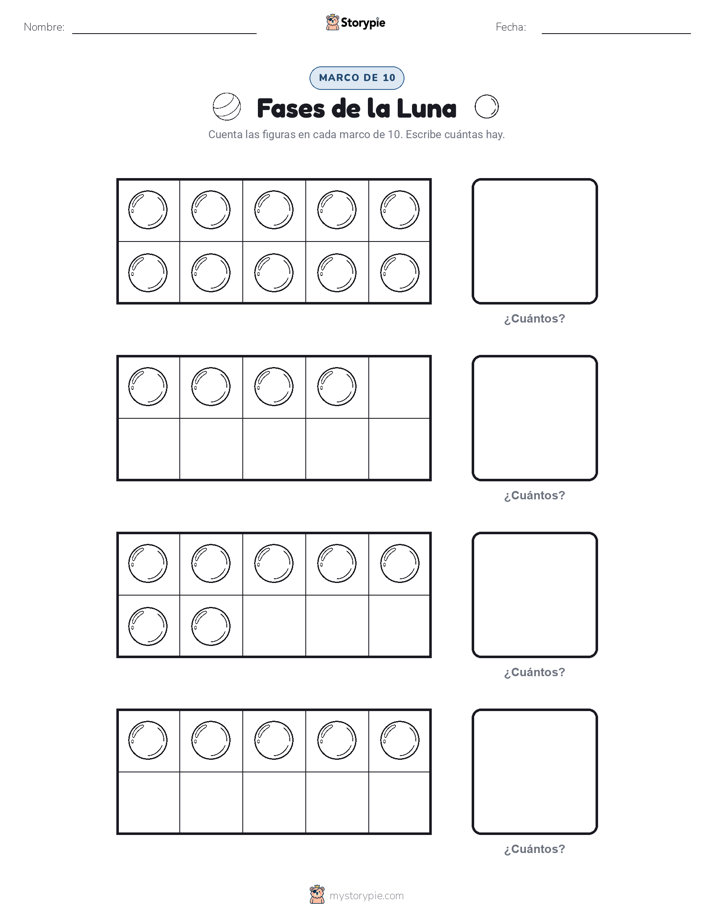 Nombre: ____ Storypie Fecha: ____

MARCO DE 10

Fases de la Luna

Cuenta las figuras en cada marco de 10. Escribe cuántas hay.

¿Cuántos?

¿Cuántos?

¿Cuántos?

¿Cuántos?

mystorypie.com